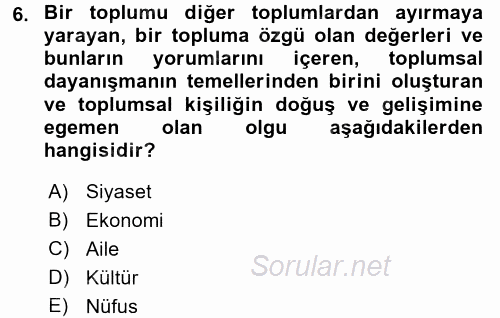 6. Bir toplumu diğer toplumlardan ayırmaya yarayan, bir topluma özgü olan değerleri ve bunların yorumlarını içeren, toplumsal dayanışmanın temellerinden birini oluşturan ve toplumsal kişiliğin doğuş ve gelişimine egemen olan olgu aşağıdakilerden hangisidir?

A) Siyaset
B) Ekonomi
C) Aile
D) Kültür
E) Nüfus

Sorular.net